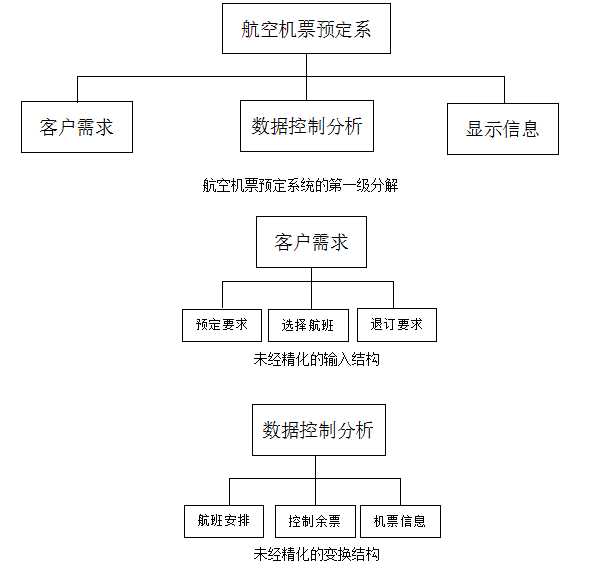 航空机票预定系

客户需求

数据控制分析

显示信息

航空机票预定系统的第一级分解

客户需求

预定要求

选择航班

退订要求

未经精化的输入结构

数据控制分析

航班安排

控制余票

机票信息

未经精化的变换结构